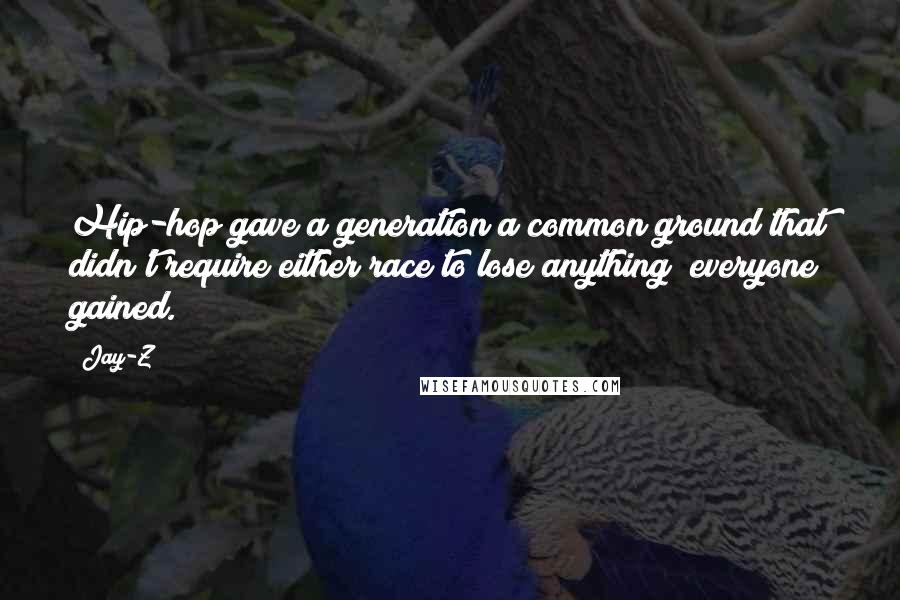 Hip-hop gave a generation a common ground that didn't require either race to lose anything; everyone gained.

Jay-Z

WISEFAMOUSQUOTES.COM